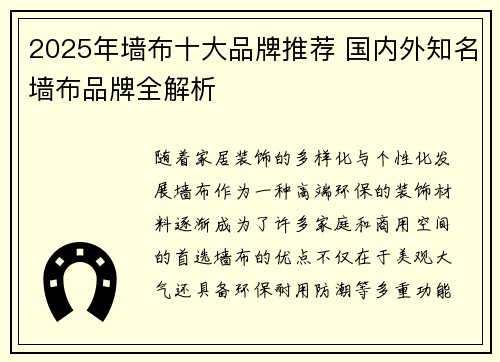 2025年墙布十大品牌推荐 国内外知名墙布品牌全解析

随着家居装饰的多样化与个性化发展墙布作为一种高端环保的装饰材料逐渐成为了许多家庭和商用空间的首选墙布的优点不仅在于美观大气还具备环保耐用防潮等多重功能